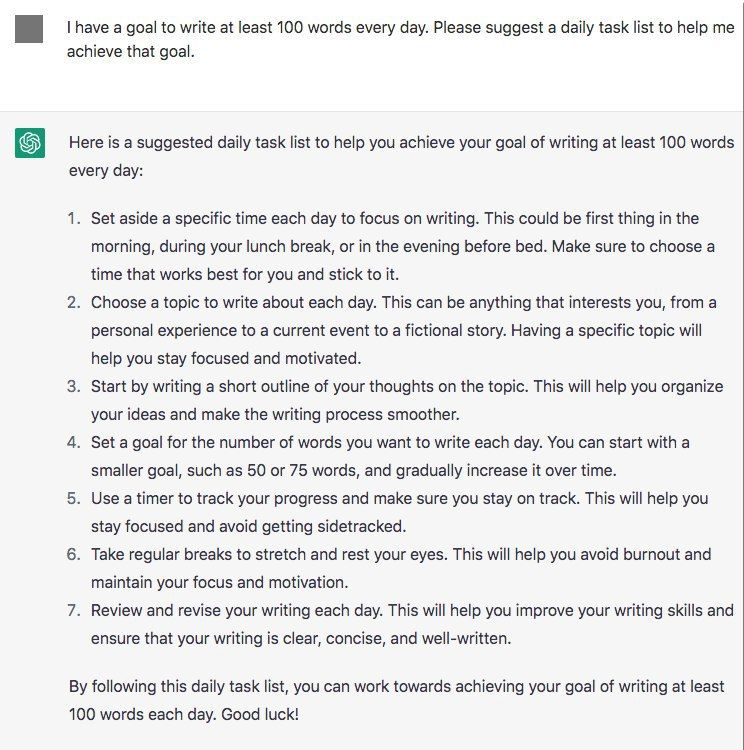 I have a goal to write at least 100 words every day. Please suggest a daily task list to help me achieve that goal.

Here is a suggested daily task list to help you achieve your goal of writing at least 100 words every day:

1. Set aside a specific time each day to focus on writing. This could be first thing in the morning, during your lunch break, or in the evening before bed. Make sure to choose a time that works best for you and stick to it.
2. Choose a topic to write about each day. This can be anything that interests you, from a personal experience to a current event to a fictional story. Having a specific topic will help you stay focused and motivated.
3. Start by writing a short outline of your thoughts on the topic. This will help you organize your ideas and make the writing process smoother.
4. Set a goal for the number of words you want to write each day. You can start with a smaller goal, such as 50 or 75 words, and gradually increase it over time.
5. Use a timer to track your progress and make sure you stay on track. This will help you stay focused and avoid getting sidetracked.
6. Take regular breaks to stretch and rest your eyes. This will help you avoid burnout and maintain your focus and motivation.
7. Review and revise your writing each day. This will help you improve your writing skills and ensure that your writing is clear, concise, and well-written.

By following this daily task list, you can work towards achieving your goal of writing at least 100 words each day. Good luck!